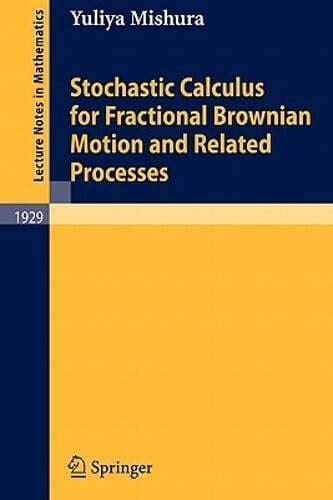 Lecture Notes in Mathematics

Yuliya Mishura

Stochastic Calculus for Fractional Brownian Motion and Related Processes

1929

Springer